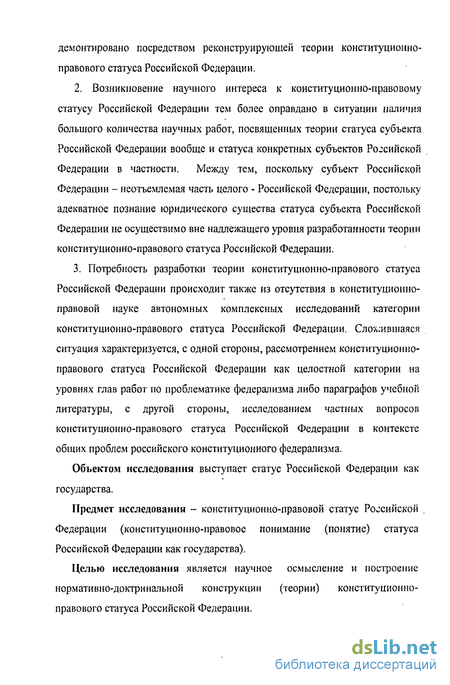 демонтировано посредством реконструирующей теории конституционно-правового статуса Российской Федерации.

2. Возникновение научного интереса к конституционно-правовому статусу Российской Федерации тем более оправдано в ситуации наличия большого количества научных работ, посвященных теории статуса субъекта Российской Федерации вообще и статуса конкретных субъектов Российской Федерации в частности. Между тем, поскольку субъект Российской Федерации – неотъемлемая часть целого - Российской Федерации, постольку адекватное познание юридического существа статуса субъекта Российской Федерации не осуществимо вне надлежащего уровня разработанности теории конституционно-правового статуса Российской Федерации.

3. Потребность разработки теории конституционно-правового статуса Российской Федерации происходит также из отсутствия в конституционно-правовой науке автономных комплексных исследований категории конституционно-правового статуса Российской Федерации. Сложившаяся ситуация характеризуется, с одной стороны, рассмотрением конституционно-правового статуса Российской Федерации как целостной категории на уровнях глав работ по проблематике федерализма либо параграфов учебной литературы, с другой стороны, исследованием частных вопросов конституционно-правового статуса Российской Федерации в контексте общих проблем российского конституционного федерализма.

Объектом исследования выступает статус Российской Федерации как государства.

Предмет исследования – конституционно-правовой статус Российской Федерации (конституционно-правовое понимание (понятие) статуса Российской Федерации как государства).

Целью исследования является научное осмысление и построение нормативно-доктринальной конструкции (теории) конституционно-правового статуса Российской Федерации.

dsLib.net
библиотека диссертаций